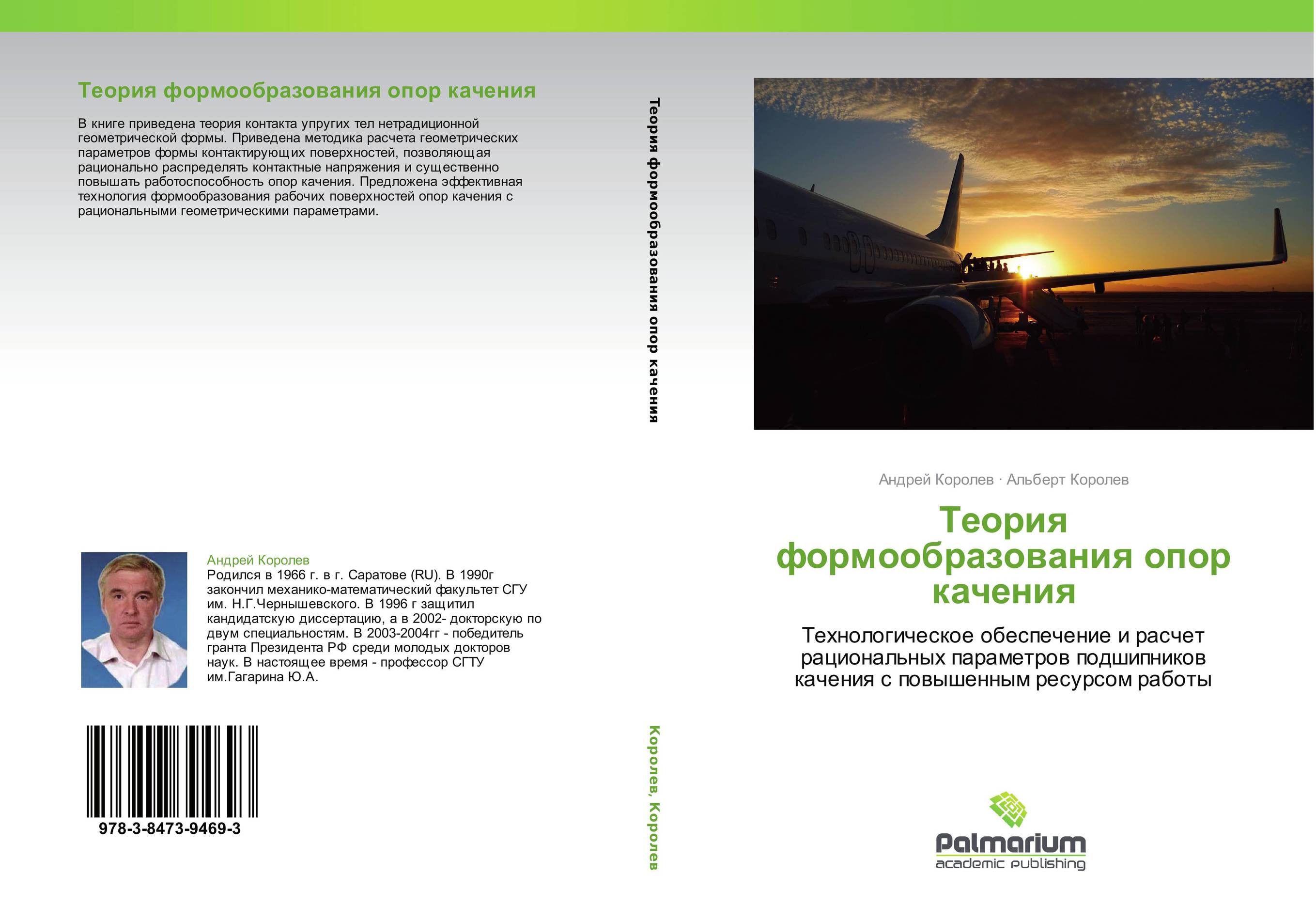 Теория формообразования опор качения

В книге приведена теория контакта упругих тел нетрадиционной геометрической формы. Приведена методика расчета геометрических параметров формы контактирующих поверхностей, позволяющая рационально распределять контактные напряжения и существенно повышать работоспособность опор качения. Предложена эффективная технология формообразования рабочих поверхностей опор качения с рациональными геометрическими параметрами.

Андрей Королев
Родился в 1966 г. в г. Саратове (RU). В 1990г закончил механико-математический факультет СГУ им. Н.Г.Чернышевского. В 1996 г защитил кандидатскую диссертацию, а в 2002- докторскую по двум специальностям. В 2003-2004гг - победитель гранта Президента РФ среди молодых докторов наук. В настоящее время - профессор СГТУ им.Гагарина Ю.А.

978-3-8473-9469-3

Теория формообразования опор качения

Королев, Королев

Андрей Королев · Альберт Королев

Теория формообразования опор качения

Технологическое обеспечение и расчет рациональных параметров подшипников качения с повышенным ресурсом работы

Palmarium
academic publishing